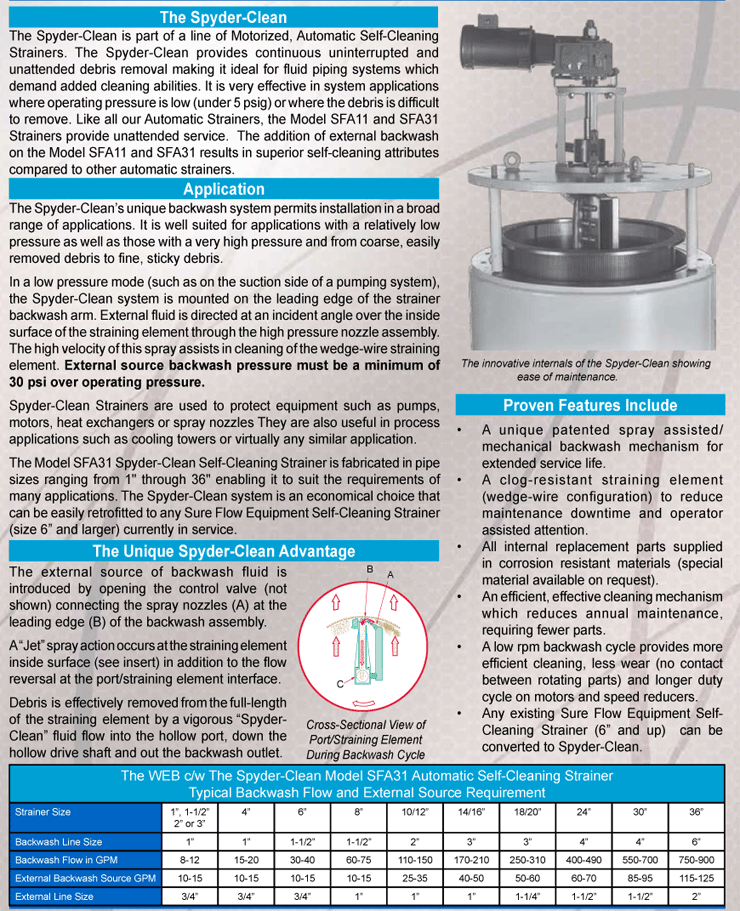 The Spyder-Clean

The Spyder-Clean is part of a line of Motorized, Automatic Self-Cleaning Strainers. The Spyder-Clean provides continuous uninterrupted and unattended debris removal making it ideal for fluid piping systems which demand added cleaning abilities. It is very effective in system applications where operating pressure is low (under 5 psig) or where the debris is difficult to remove. Like all our Automatic Strainers, the Model SFA11 and SFA31 Strainers provide unattended service. The addition of external backwash on the Model SFA11 and SFA31 results in superior self-cleaning attributes compared to other automatic strainers.

Application

The Spyder-Clean's unique backwash system permits installation in a broad range of applications. It is well suited for applications with a relatively low pressure as well as those with a very high pressure and from coarse, easily removed debris to fine, sticky debris.

In a low pressure mode (such as on the suction side of a pumping system), the Spyder-Clean system is mounted on the leading edge of the strainer backwash arm. External fluid is directed at an incident angle over the inside surface of the straining element through the high pressure nozzle assembly. The high velocity of this spray assists in cleaning of the wedge-wire straining element. External source backwash pressure must be a minimum of 30 psi over operating pressure.

Spyder-Clean Strainers are used to protect equipment such as pumps, motors, heat exchangers or spray nozzles They are also useful in process applications such as cooling towers or virtually any similar application.

The Model SFA31 Spyder-Clean Self-Cleaning Strainer is fabricated in pipe sizes ranging from 1" through 36" enabling it to suit the requirements of many applications. The Spyder-Clean system is an economical choice that can be easily retrofitted to any Sure Flow Equipment Self-Cleaning Strainer (size 6" and larger) currently in service.

The Unique Spyder-Clean Advantage

The external source of backwash fluid is introduced by opening the control valve (not shown) connecting the spray nozzles (A) at the leading edge (B) of the backwash assembly.

A "Jet" spray action occurs at the straining element inside surface (see insert) in addition to the flow reversal at the port/straining element interface.

Debris is effectively removed from the full-length of the straining element by a vigorous "Spyder-Clean" fluid flow into the hollow port, down the hollow drive shaft and out the backwash outlet.

B A C

Cross-Sectional View of Port/Straining Element During Backwash Cycle

The innovative internals of the Spyder-Clean showing ease of maintenance.

Proven Features Include

• A unique patented spray assisted/ mechanical backwash mechanism for extended service life.
• A clog-resistant straining element (wedge-wire configuration) to reduce maintenance downtime and operator assisted attention.
• All internal replacement parts supplied in corrosion resistant materials (special material available on request).
• An efficient, effective cleaning mechanism which reduces annual maintenance, requiring fewer parts.
• A low rpm backwash cycle provides more efficient cleaning, less wear (no contact between rotating parts) and longer duty cycle on motors and speed reducers.
• Any existing Sure Flow Equipment Self-Cleaning Strainer (6" and up) can be converted to Spyder-Clean.

The WEB c/w The Spyder-Clean Model SFA31 Automatic Self-Cleaning Strainer
Typical Backwash Flow and External Source Requirement

| Strainer Size | 1", 1-1/2" 2" or 3" | 4" | 6" | 8" | 10/12" | 14/16" | 18/20" | 24" | 30" | 36" |
|---|---|---|---|---|---|---|---|---|---|---|
| Backwash Line Size | 1" | 1" | 1-1/2" | 1-1/2" | 2" | 3" | 3" | 4" | 4" | 6" |
| Backwash Flow in GPM | 8-12 | 15-20 | 30-40 | 60-75 | 110-150 | 170-210 | 250-310 | 400-490 | 550-700 | 750-900 |
| External Backwash Source GPM | 10-15 | 10-15 | 10-15 | 10-15 | 25-35 | 40-50 | 50-60 | 60-70 | 85-95 | 115-125 |
| External Line Size | 3/4" | 3/4" | 3/4" | 1" | 1" | 1" | 1-1/4" | 1-1/2" | 1-1/2" | 2" |